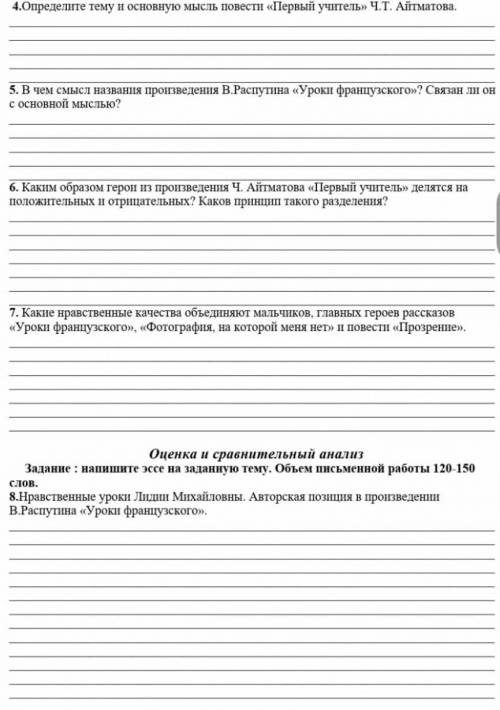 4.Определите тему и основную мысль повести «Первый учитель» Ч.Т. Айтматова.

5. В чем смысл названия произведения В.Распутина «Уроки французского»? Связан ли он с основной мыслью?

6. Каким образом герои из произведения Ч. Айтматова «Первый учитель» делятся на положительных и отрицательных? Каков принцип такого разделения?

7. Какие нравственные качества объединяют мальчиков, главных героев рассказов «Уроки французского», «Фотография, на которой меня нет» и повести «Прозрение».

Оценка и сравнительный анализ

Задание : напишите эссе на заданную тему. Объем письменной работы 120-150 слов.

8.Нравственные уроки Лидии Михайловны. Авторская позиция в произведении В.Распутина «Уроки французского».